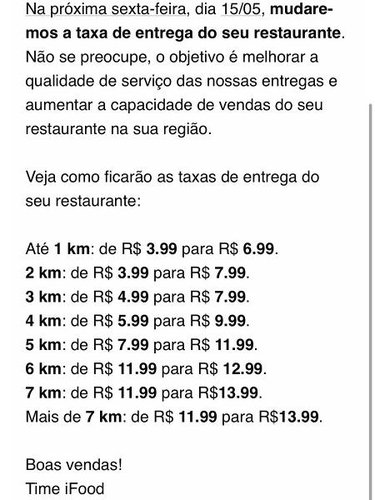 Na próxima sexta-feira, dia 15/05, mudaremos a taxa de entrega do seu restaurante. Não se preocupe, o objetivo é melhorar a qualidade de serviço das nossas entregas e aumentar a capacidade de vendas do seu restaurante na sua região.

Veja como ficarão as taxas de entrega do seu restaurante:

Até 1 km: de R$ 3.99 para R$ 6.99.
2 km: de R$ 3.99 para R$ 7.99.
3 km: de R$ 4.99 para R$ 7.99.
4 km: de R$ 5.99 para R$ 9.99.
5 km: de R$ 7.99 para R$ 11.99.
6 km: de R$ 11.99 para R$ 12.99.
7 km: de R$ 11.99 para R$13.99.
Mais de 7 km: de R$ 11.99 para R$13.99.

Boas vendas!
Time iFood